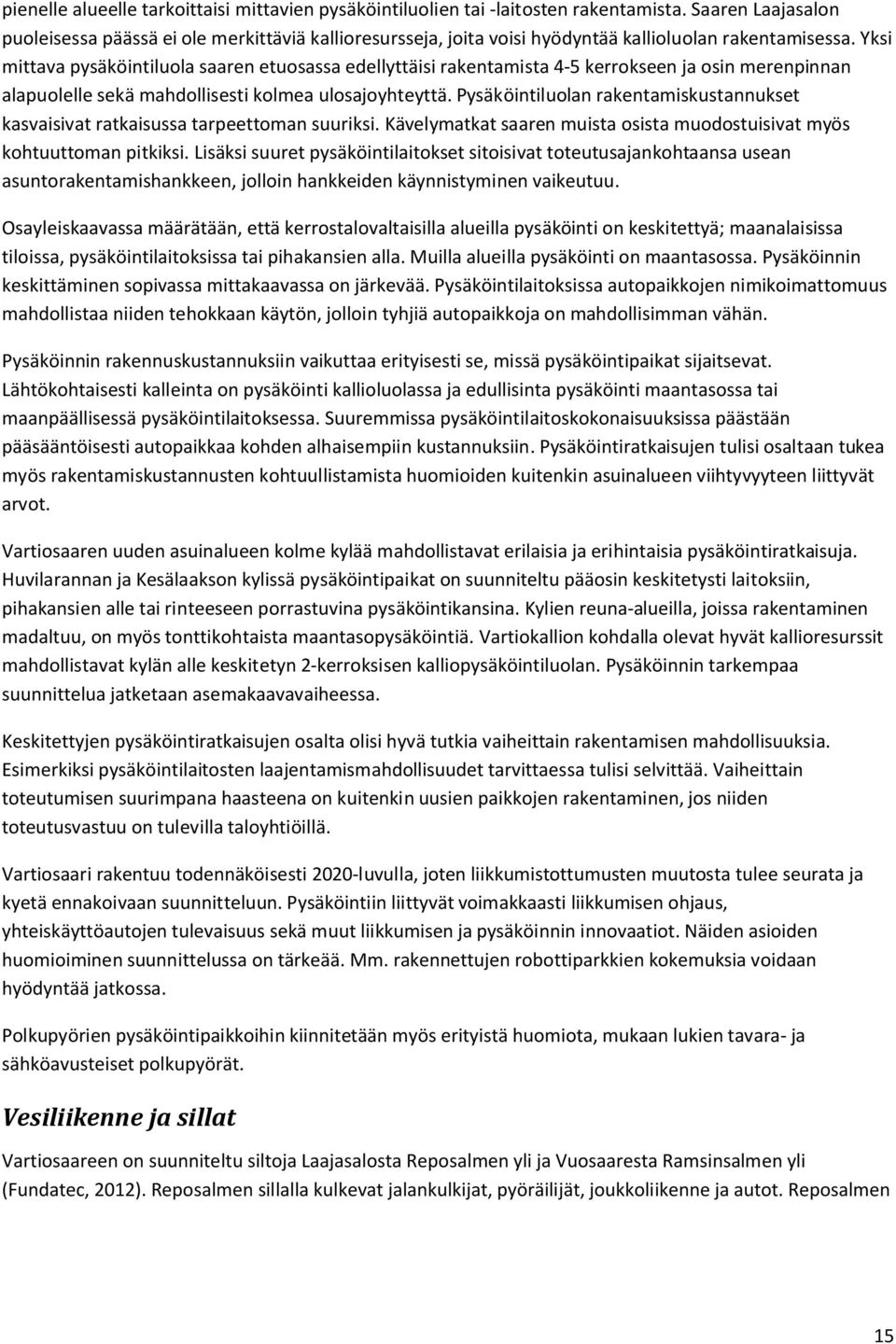 pienelle alueelle tarkoittaisi mittavien pysäköintiluolien tai -laitosten rakentamista. Saaren Laajasalon puoleisessa päässä ei ole merkittäviä kallioresursseja, joita voisi hyödyntää kallioluolan rakentamisessa. Yksi mittava pysäköintiluola saaren etuosassa edellyttäisi rakentamista 4-5 kerrokseen ja osin merenpinnan alapuolelle sekä mahdollisesti kolmea ulosajoyhteyttä. Pysäköintiluolan rakentamiskustannukset kasvaisivat ratkaisussa tarpeettoman suuriksi. Kävelymatkat saaren muista osista muodostuisivat myös kohtuuttoman pitkiksi. Lisäksi suuret pysäköintilaitokset sitoisivat toteutusajankohtaansa usean asuntorakentamishankkeen, jolloin hankkeiden käynnistyminen vaikeutuu.

Osayleiskaavassa määrätään, että kerrostalovaltaisilla alueilla pysäköinti on keskitettyä; maanalaisissa tiloissa, pysäköintilaitoksissa tai pihakansien alla. Muilla alueilla pysäköinti on maantasossa. Pysäköinnin keskittäminen sopivassa mittakaavassa on järkevää. Pysäköintilaitoksissa autopaikkojen nimikoimattomuus mahdollistaa niiden tehokkaan käytön, jolloin tyhjiä autopaikkoja on mahdollisimman vähän.

Pysäköinnin rakennuskustannuksiin vaikuttaa erityisesti se, missä pysäköintipaikat sijaitsevat. Lähtökohtaisesti kalleinta on pysäköinti kallioluolassa ja edullisinta pysäköinti maantasossa tai maanpäällisessä pysäköintilaitoksessa. Suuremmissa pysäköintilaitoskokonaisuuksissa päästään pääsääntöisesti autopaikkaa kohden alhaisempiin kustannuksiin. Pysäköintiratkaisujen tulisi osaltaan tukea myös rakentamiskustannusten kohtuullistamista huomioiden kuitenkin asuinalueen viihtyvyyteen liittyvät arvot.

Vartiosaaren uuden asuinalueen kolme kylää mahdollistavat erilaisia ja erihintaisia pysäköintiratkaisuja. Huvilarannan ja Kesälaakson kylissä pysäköintipaikat on suunniteltu pääosin keskitetysti laitoksiin, pihakansien alle tai rinteeseen porrastuvina pysäköintikansina. Kylien reuna-alueilla, joissa rakentaminen madaltuu, on myös tonttikohtaista maantasopysäköintiä. Vartiokallion kohdalla olevat hyvät kallioresurssit mahdollistavat kylän alle keskitetyn 2-kerroksisen kalliopysäköintiluolan. Pysäköinnin tarkempaa suunnittelua jatketaan asemakaavavaiheessa.

Keskitettyjen pysäköintiratkaisujen osalta olisi hyvä tutkia vaiheittain rakentamisen mahdollisuuksia. Esimerkiksi pysäköintilaitosten laajentamismahdollisuudet tarvittaessa tulisi selvittää. Vaiheittain toteutumisen suurimpana haasteena on kuitenkin uusien paikkojen rakentaminen, jos niiden toteutusvastuu on tulevilla taloyhtiöillä.

Vartiosaari rakentuu todennäköisesti 2020-luvulla, joten liikkumistottumusten muutosta tulee seurata ja kyetä ennakoivaan suunnitteluun. Pysäköintiin liittyvät voimakkaasti liikkumisen ohjaus, yhteiskäyttöautojen tulevaisuus sekä muut liikkumisen ja pysäköinnin innovaatiot. Näiden asioiden huomioiminen suunnittelussa on tärkeää. Mm. rakennettujen robottiparkkien kokemuksia voidaan hyödyntää jatkossa.

Polkupyörien pysäköintipaikkoihin kiinnitetään myös erityistä huomiota, mukaan lukien tavara- ja sähköavusteiset polkupyörät.

Vesiliikenne ja sillat

Vartiosaareen on suunniteltu siltoja Laajasalosta Reposalmen yli ja Vuosaaresta Ramsinsalmen yli (Fundatec, 2012). Reposalmen sillalla kulkevat jalankulkijat, pyöräilijät, joukkoliikenne ja autot. Reposalmen

15